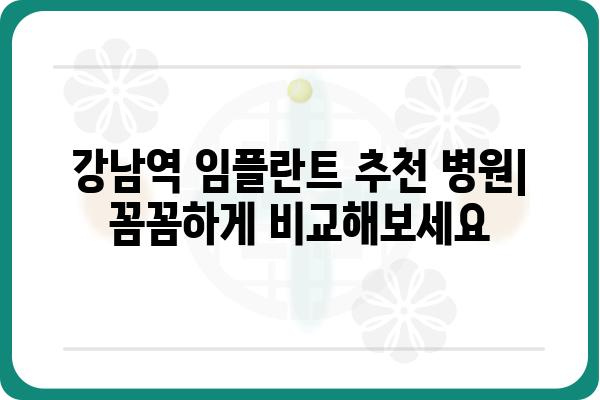 강남역 임플란트 추천 병원| 꼼꼼하게 비교해보세요